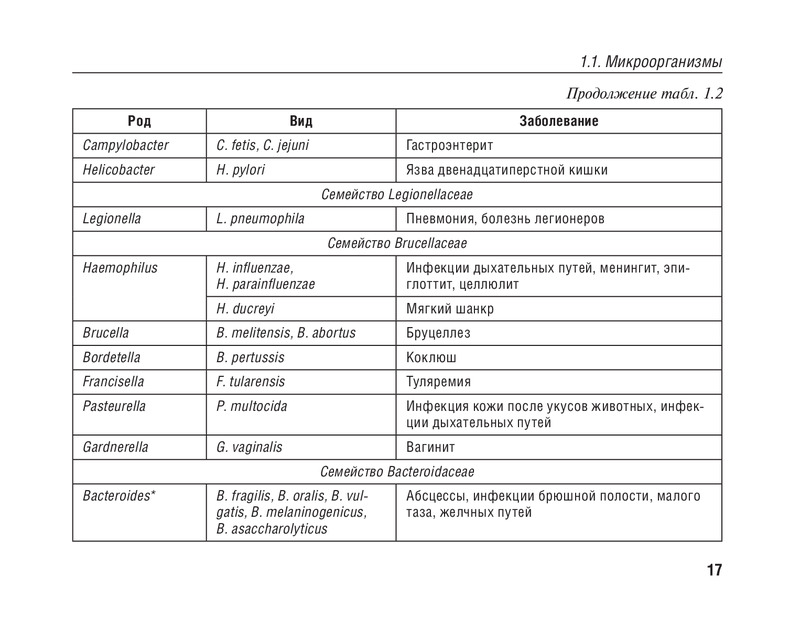 1.1. Микроорганизмы

Продолжение табл. 1.2

| Род | Вид | Заболевание |
|---|---|---|
| Campylobacter | C. fetis, C. jejuni | Гастроэнтерит |
| Helicobacter | H. pylori | Язва двенадцатиперстной кишки |
| Семейство Legionellaceae | | |
| Legionella | L. pneumophila | Пневмония, болезнь легионеров |
| Семейство Brucellaceae | | |
| Haemophilus | H. influenzae, H. parainfluenzae | Инфекции дыхательных путей, менингит, эпиглоттит, целлюлит |
| | H. ducreyi | Мягкий шанкр |
| Brucella | B. melitensis, B. abortus | Бруцеллез |
| Bordetella | B. pertussis | Коклюш |
| Francisella | F. tularensis | Туляремия |
| Pasteurella | P. multocida | Инфекция кожи после укусов животных, инфекции дыхательных путей |
| Gardnerella | G. vaginalis | Вагинит |
| Семейство Bacteroidaceae | | |
| Bacteroides* | B. fragilis, B. oralis, B. vulgatis, B. melaninogenicus, B. asaccharolyticus | Абсцессы, инфекции брюшной полости, малого таза, желчных путей |

17